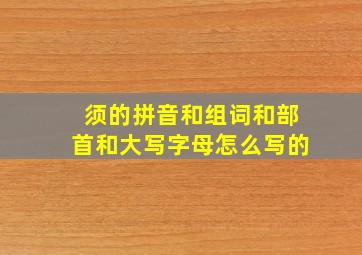 须的拼音和组词和部首和大写字母怎么写的